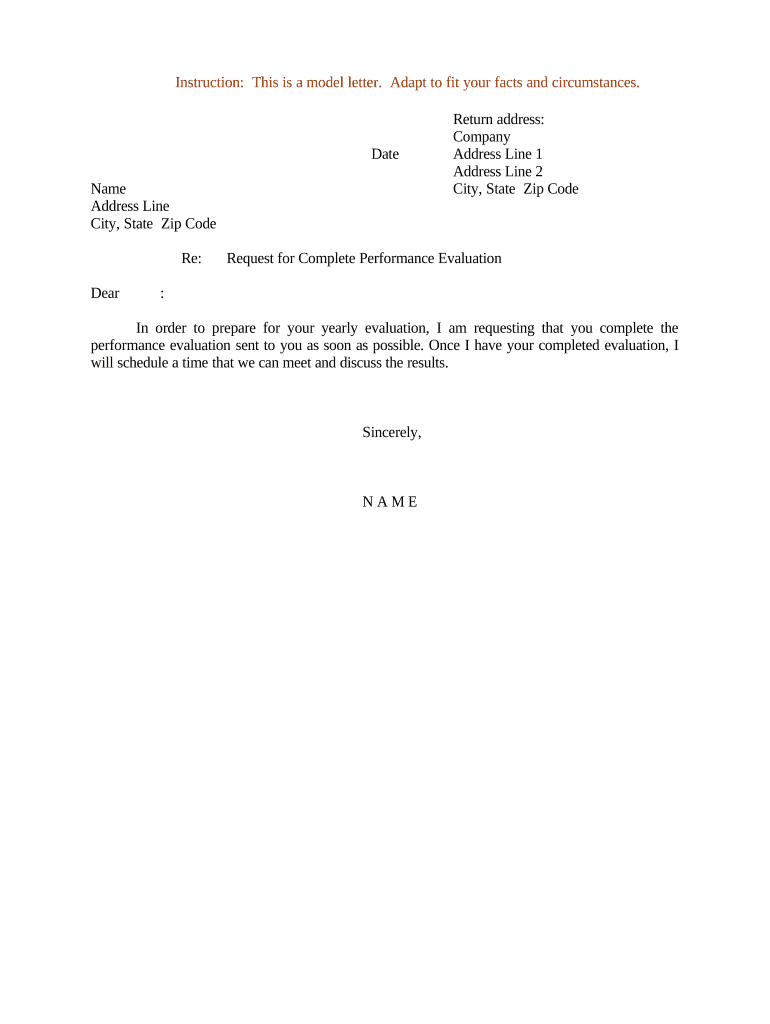 Instruction: This is a model letter. Adapt to fit your facts and circumstances.

Return address:
Company
Address Line 1
Address Line 2
City, State Zip Code

Date

Name
Address Line
City, State Zip Code

Re: Request for Complete Performance Evaluation

Dear :

In order to prepare for your yearly evaluation, I am requesting that you complete the performance evaluation sent to you as soon as possible. Once I have your completed evaluation, I will schedule a time that we can meet and discuss the results.

Sincerely,

N A M E